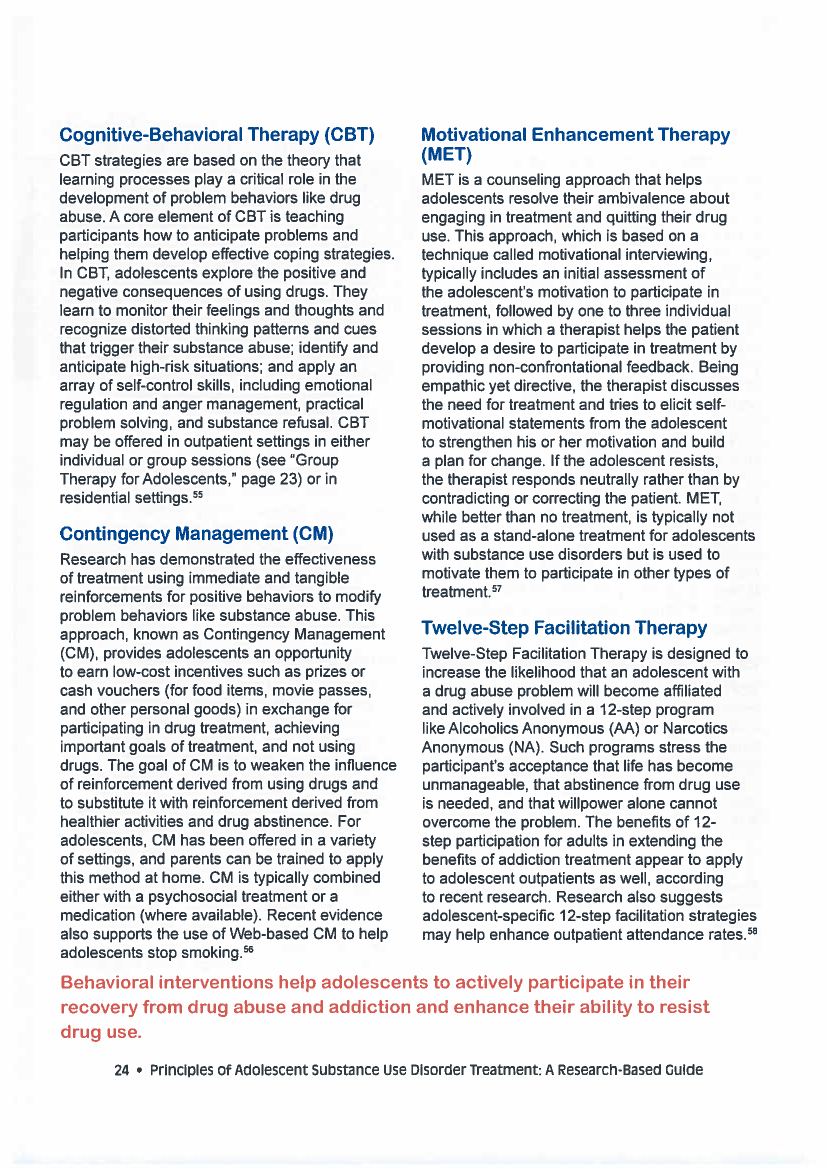 Cognitive-Behavioral Therapy (CBT)

CBT strategies are based on the theory that learning processes play a critical role in the development of problem behaviors like drug abuse. A core element of CBT is teaching participants how to anticipate problems and helping them develop effective coping strategies. In CBT, adolescents explore the positive and negative consequences of using drugs. They learn to monitor their feelings and thoughts and recognize distorted thinking patterns and cues that trigger their substance abuse; identify and anticipate high-risk situations; and apply an array of self-control skills, including emotional regulation and anger management, practical problem solving, and substance refusal. CBT may be offered in outpatient settings in either individual or group sessions (see "Group Therapy for Adolescents," page 23) or in residential settings.$^{55}$

Contingency Management (CM)

Research has demonstrated the effectiveness of treatment using immediate and tangible reinforcements for positive behaviors to modify problem behaviors like substance abuse. This approach, known as Contingency Management (CM), provides adolescents an opportunity to earn low-cost incentives such as prizes or cash vouchers (for food items, movie passes, and other personal goods) in exchange for participating in drug treatment, achieving important goals of treatment, and not using drugs. The goal of CM is to weaken the influence of reinforcement derived from using drugs and to substitute it with reinforcement derived from healthier activities and drug abstinence. For adolescents, CM has been offered in a variety of settings, and parents can be trained to apply this method at home. CM is typically combined either with a psychosocial treatment or a medication (where available). Recent evidence also supports the use of Web-based CM to help adolescents stop smoking.$^{56}$

Motivational Enhancement Therapy (MET)

MET is a counseling approach that helps adolescents resolve their ambivalence about engaging in treatment and quitting their drug use. This approach, which is based on a technique called motivational interviewing, typically includes an initial assessment of the adolescent's motivation to participate in treatment, followed by one to three individual sessions in which a therapist helps the patient develop a desire to participate in treatment by providing non-confrontational feedback. Being empathic yet directive, the therapist discusses the need for treatment and tries to elicit self-motivational statements from the adolescent to strengthen his or her motivation and build a plan for change. If the adolescent resists, the therapist responds neutrally rather than by contradicting or correcting the patient. MET, while better than no treatment, is typically not used as a stand-alone treatment for adolescents with substance use disorders but is used to motivate them to participate in other types of treatment.$^{57}$

Twelve-Step Facilitation Therapy

Twelve-Step Facilitation Therapy is designed to increase the likelihood that an adolescent with a drug abuse problem will become affiliated and actively involved in a 12-step program like Alcoholics Anonymous (AA) or Narcotics Anonymous (NA). Such programs stress the participant's acceptance that life has become unmanageable, that abstinence from drug use is needed, and that willpower alone cannot overcome the problem. The benefits of 12-step participation for adults in extending the benefits of addiction treatment appear to apply to adolescent outpatients as well, according to recent research. Research also suggests adolescent-specific 12-step facilitation strategies may help enhance outpatient attendance rates.$^{58}$

Behavioral interventions help adolescents to actively participate in their recovery from drug abuse and addiction and enhance their ability to resist drug use.

24 • Principles of Adolescent Substance Use Disorder Treatment: A Research-Based Guide